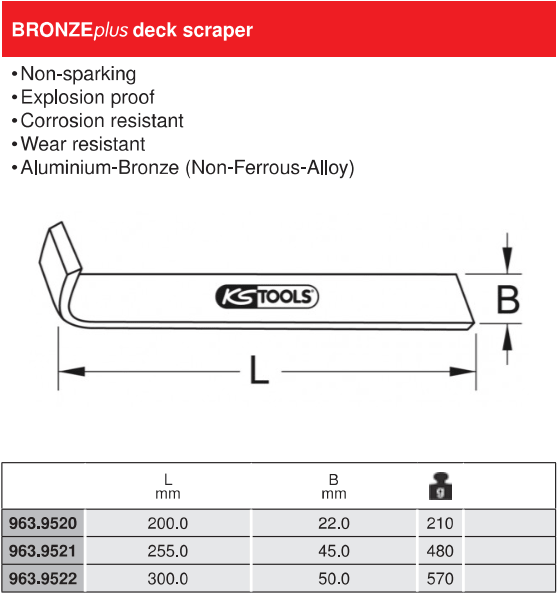 BRONZEplus deck scraper

• Non-sparking
• Explosion proof
• Corrosion resistant
• Wear resistant
• Aluminium-Bronze (Non-Ferrous-Alloy)

KS TOOLS

B

L

|  | L mm | B mm | g |  |
|---|---|---|---|---|
| 963.9520 | 200.0 | 22.0 | 210 |  |
| 963.9521 | 255.0 | 45.0 | 480 |  |
| 963.9522 | 300.0 | 50.0 | 570 |  |